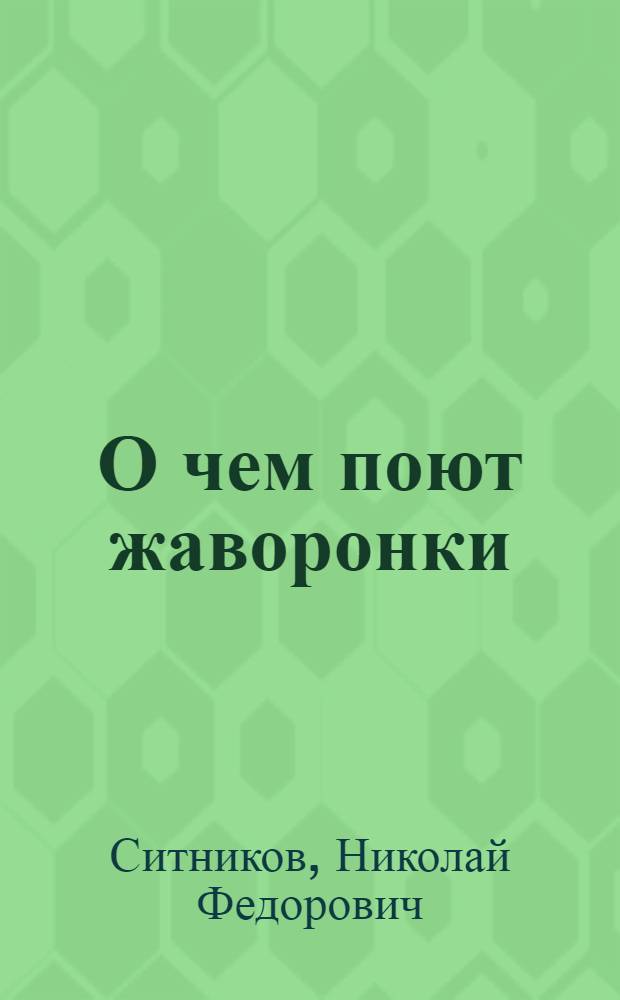 О чем поют жаворонки

Ситников, Николай Федорович